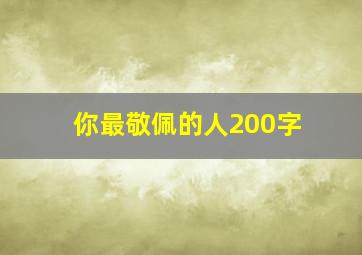 你最敬佩的人200字